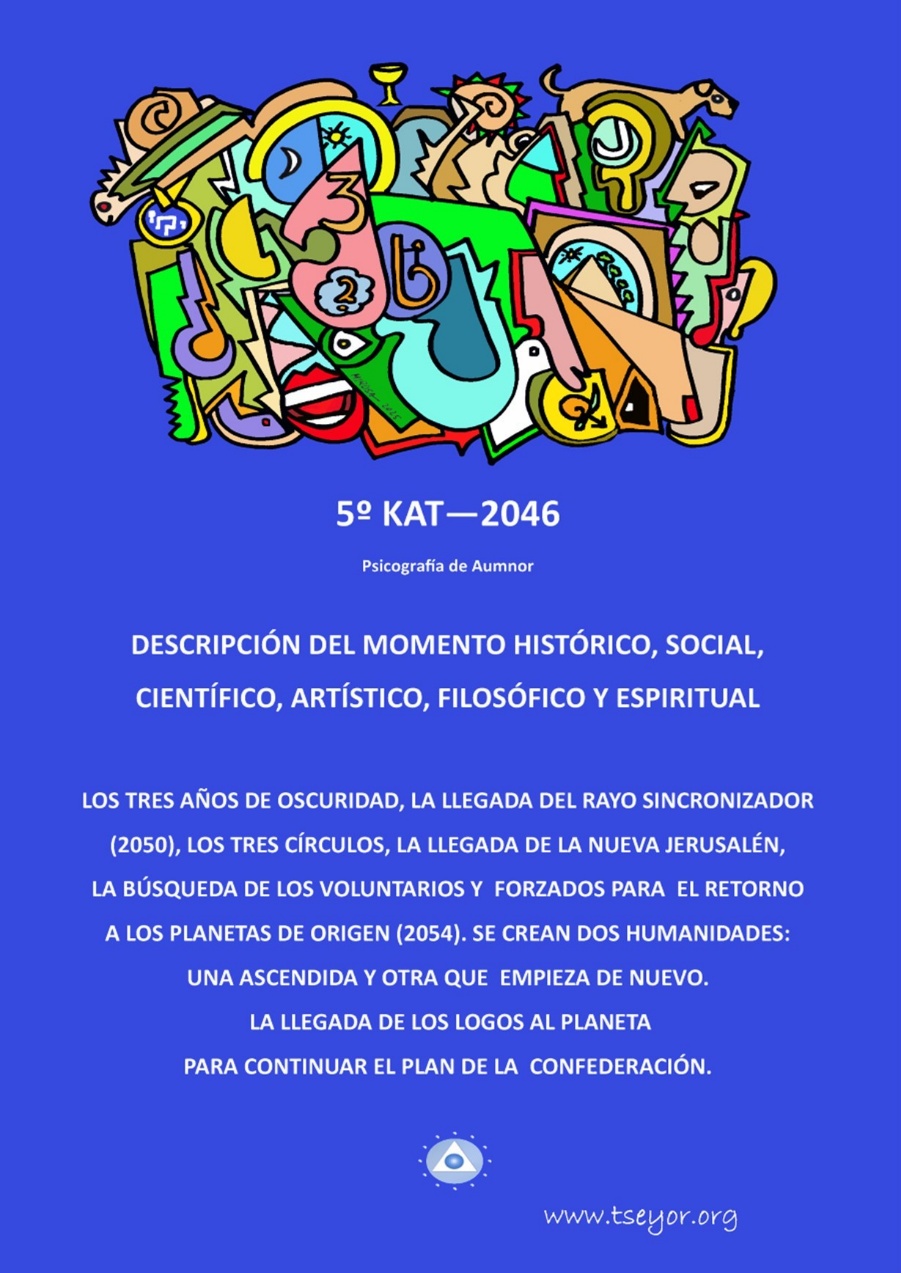 5º KAT—2046

Psicografía de Aumnor

DESCRIPCIÓN DEL MOMENTO HISTÓRICO, SOCIAL, CIENTÍFICO, ARTÍSTICO, FILOSÓFICO Y ESPIRITUAL

LOS TRES AÑOS DE OSCURIDAD, LA LLEGADA DEL RAYO SINCRONIZADOR (2050), LOS TRES CÍRCULOS, LA LLEGADA DE LA NUEVA JERUSALÉN, LA BÚSQUEDA DE LOS VOLUNTARIOS Y FORZADOS PARA EL RETORNO A LOS PLANETAS DE ORIGEN (2054). SE CREAN DOS HUMANIDADES: UNA ASCENDIDA Y OTRA QUE EMPIEZA DE NUEVO. LA LLEGADA DE LOS LOGOS AL PLANETA PARA CONTINUAR EL PLAN DE LA CONFEDERACIÓN.

www.tseyor.org